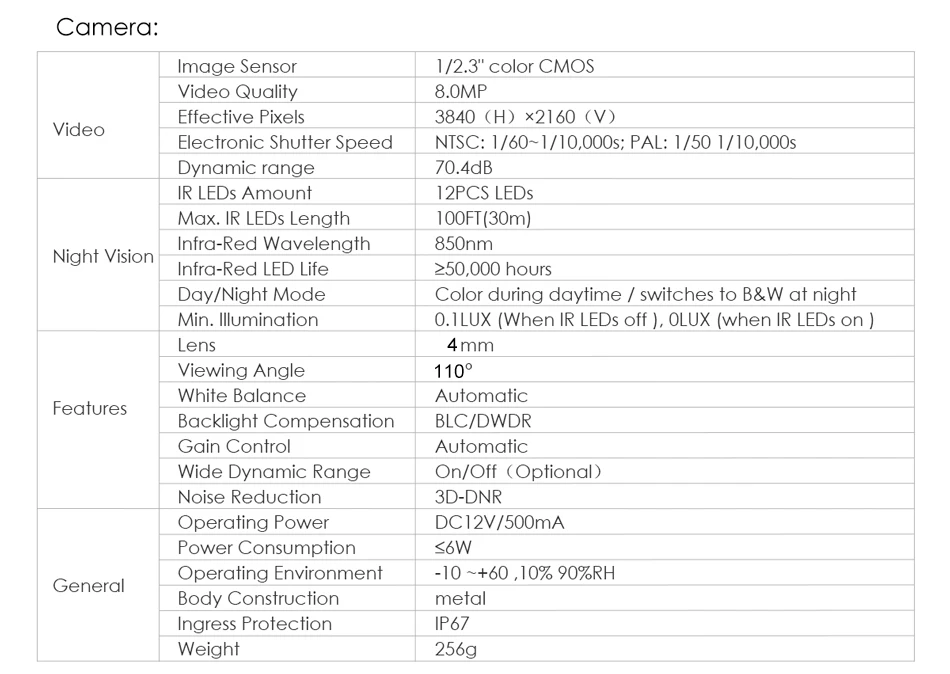 Camera:

| | | |
|---|---|---|
| Video | Image Sensor | 1/2.3" color CMOS |
| | Video Quality | 8.0MP |
| | Effective Pixels | 3840（H）×2160（V） |
| | Electronic Shutter Speed | NTSC: 1/60~1/10,000s; PAL: 1/50 1/10,000s |
| | Dynamic range | 70.4dB |
| Night Vision | IR LEDs Amount | 12PCS LEDs |
| | Max. IR LEDs Length | 100FT(30m) |
| | Infra-Red Wavelength | 850nm |
| | Infra-Red LED Life | ≥50,000 hours |
| | Day/Night Mode | Color during daytime / switches to B&W at night |
| | Min. Illumination | 0.1LUX (When IR LEDs off ), 0LUX (when IR LEDs on ) |
| Features | Lens | 4mm |
| | Viewing Angle | 110° |
| | White Balance | Automatic |
| | Backlight Compensation | BLC/DWDR |
| | Gain Control | Automatic |
| | Wide Dynamic Range | On/Off（Optional） |
| | Noise Reduction | 3D-DNR |
| General | Operating Power | DC12V/500mA |
| | Power Consumption | ≤6W |
| | Operating Environment | -10 ~+60 ,10% 90%RH |
| | Body Construction | metal |
| | Ingress Protection | IP67 |
| | Weight | 256g |